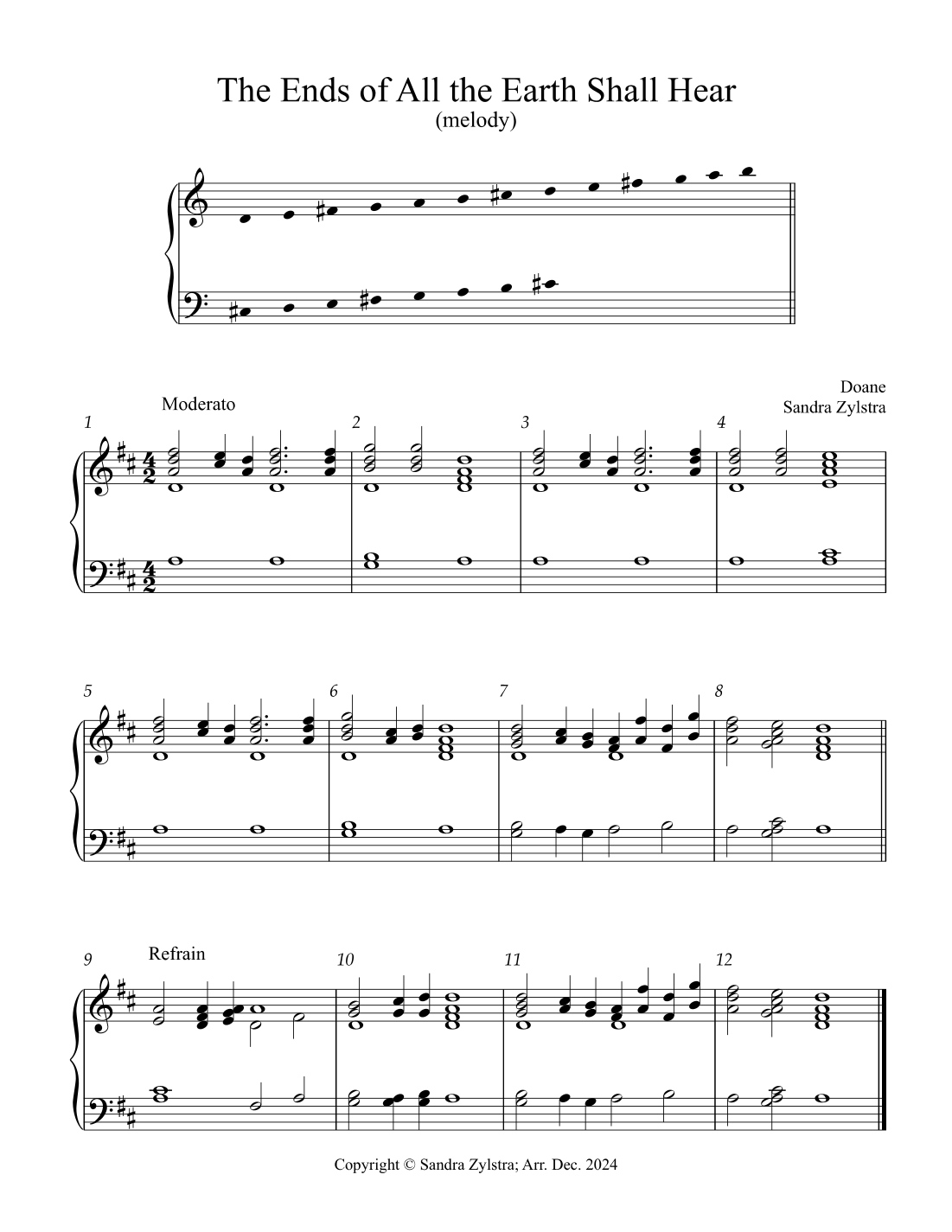 The Ends of All the Earth Shall Hear
(melody)

Doane
Sandra Zylstra

Moderato

1

2

3

4

5

6

7

8

9

Refrain

10

11

12

Copyright © Sandra Zylstra; Arr. Dec. 2024